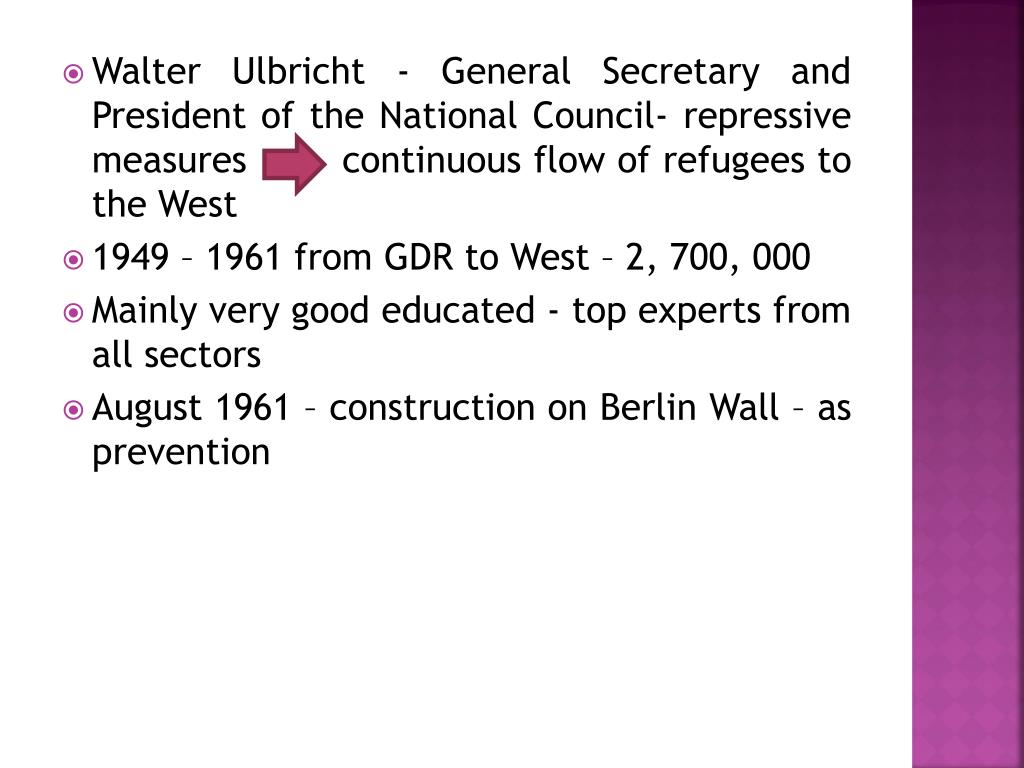 Walter Ulbricht - General Secretary and President of the National Council- repressive measures continuous flow of refugees to the West

1949 – 1961 from GDR to West – 2, 700, 000

Mainly very good educated - top experts from all sectors

August 1961 – construction on Berlin Wall – as prevention